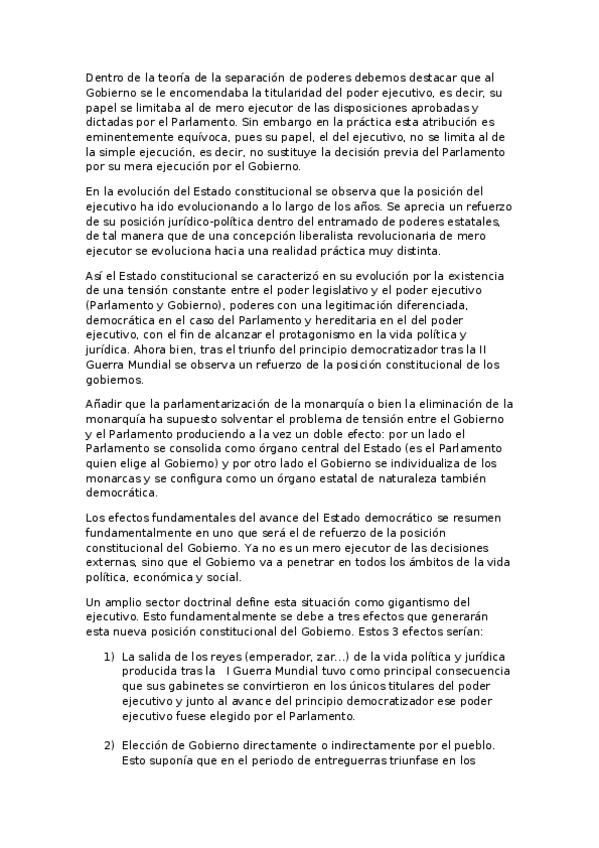 Dentro de la teoría de la separación de poderes debemos destacar que al Gobierno se le encomendaba la titularidad del poder ejecutivo, es decir, su papel se limitaba al de mero ejecutor de las disposiciones aprobadas y dictadas por el Parlamento. Sin embargo en la práctica esta atribución es eminentemente equívoca, pues su papel, el del ejecutivo, no se limita al de la simple ejecución, es decir, no sustituye la decisión previa del Parlamento por su mera ejecución por el Gobierno.

En la evolución del Estado constitucional se observa que la posición del ejecutivo ha ido evolucionando a lo largo de los años. Se aprecia un refuerzo de su posición jurídico-política dentro del entramado de poderes estatales, de tal manera que de una concepción liberalista revolucionaria de mero ejecutor se evoluciona hacia una realidad práctica muy distinta.

Así el Estado constitucional se caracterizó en su evolución por la existencia de una tensión constante entre el poder legislativo y el poder ejecutivo (Parlamento y Gobierno), poderes con una legitimación diferenciada, democrática en el caso del Parlamento y hereditaria en el del poder ejecutivo, con el fin de alcanzar el protagonismo en la vida política y jurídica. Ahora bien, tras el triunfo del principio democratizador tras la II Guerra Mundial se observa un refuerzo de la posición constitucional de los gobiernos.

Añadir que la parlamentarización de la monarquía o bien la eliminación de la monarquía ha supuesto solventar el problema de tensión entre el Gobierno y el Parlamento produciendo a la vez un doble efecto: por un lado el Parlamento se consolida como órgano central del Estado (es el Parlamento quien elige al Gobierno) y por otro lado el Gobierno se individualiza de los monarcas y se configura como un órgano estatal de naturaleza también democrática.

Los efectos fundamentales del avance del Estado democrático se resumen fundamentalmente en uno que será el de refuerzo de la posición constitucional del Gobierno. Ya no es un mero ejecutor de las decisiones externas, sino que el Gobierno va a penetrar en todos los ámbitos de la vida política, económica y social.

Un amplio sector doctrinal define esta situación como gigantismo del ejecutivo. Esto fundamentalmente se debe a tres efectos que generarán esta nueva posición constitucional del Gobierno. Estos 3 efectos serían:

1) La salida de los reyes (emperador, zar...) de la vida política y jurídica producida tras la I Guerra Mundial tuvo como principal consecuencia que sus gabinetes se convirtieron en los únicos titulares del poder ejecutivo y junto al avance del principio democratizador ese poder ejecutivo fuese elegido por el Parlamento.

2) Elección de Gobierno directamente o indirectamente por el pueblo. Esto suponía que en el periodo de entreguerras triunfase en los